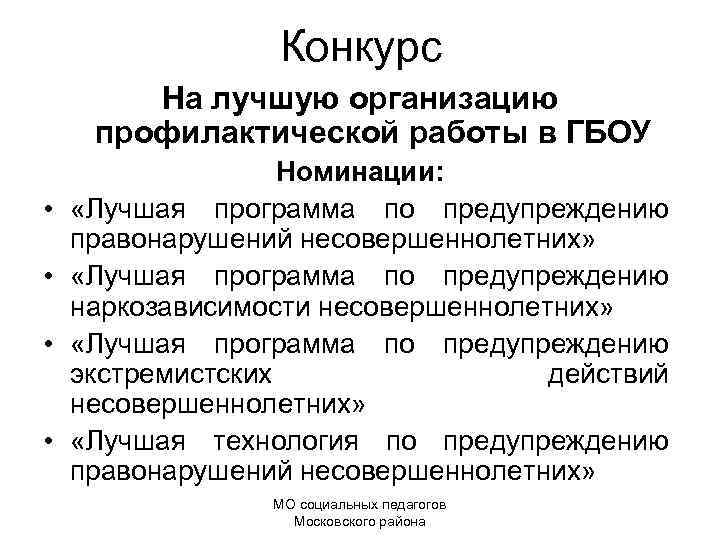 Конкурс

На лучшую организацию профилактической работы в ГБОУ

Номинации:

• «Лучшая программа по предупреждению правонарушений несовершеннолетних»
• «Лучшая программа по предупреждению наркозависимости несовершеннолетних»
• «Лучшая программа по предупреждению экстремистских действий несовершеннолетних»
• «Лучшая технология по предупреждению правонарушений несовершеннолетних»

МО социальных педагогов
Московского района